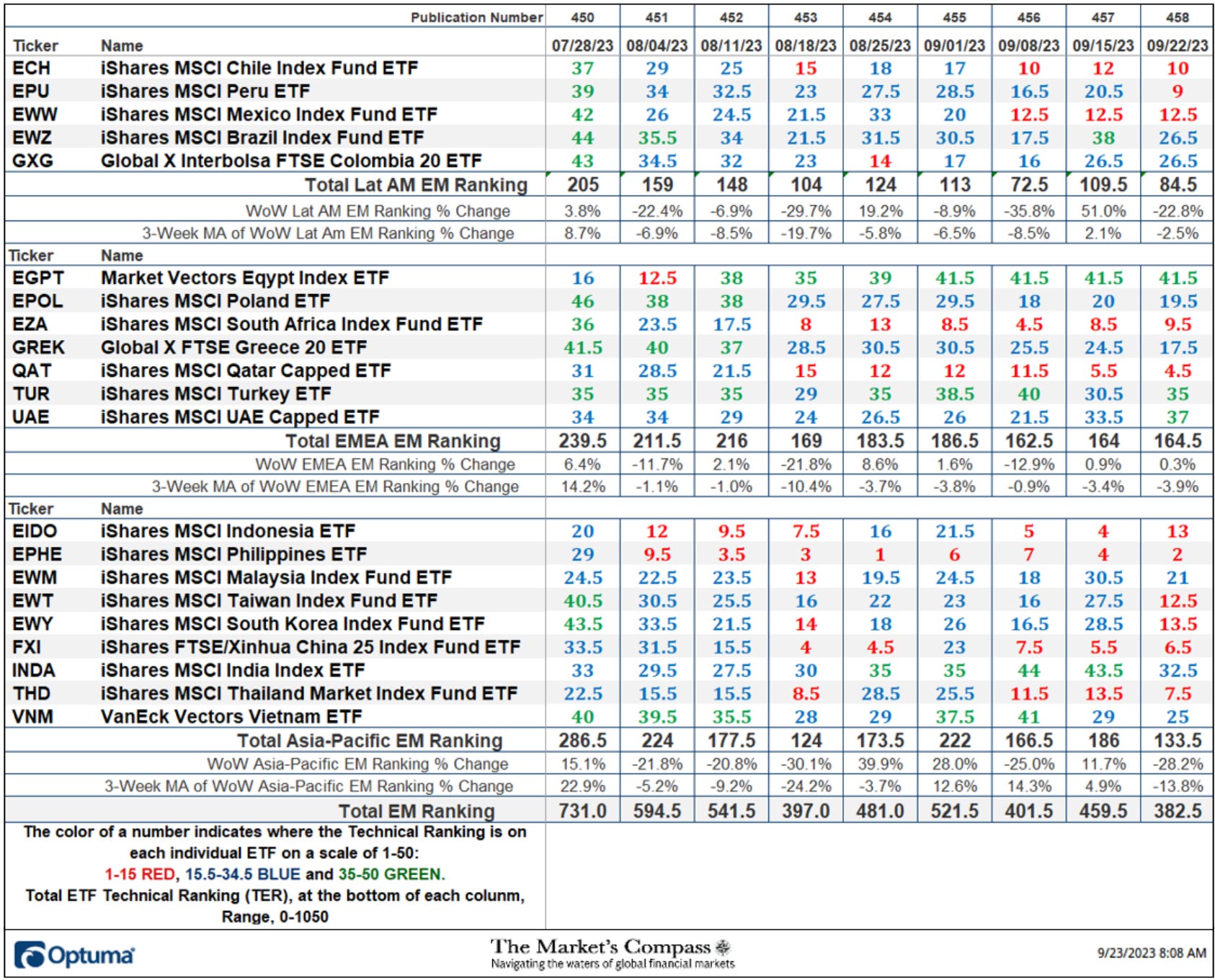 | | Publication Number | 450 | 451 | 452 | 453 | 454 | 455 | 456 | 457 | 458 |
|---|---|---|---|---|---|---|---|---|---|---|
| Ticker | Name | 07/28/23 | 08/04/23 | 08/11/23 | 08/18/23 | 08/25/23 | 09/01/23 | 09/08/23 | 09/15/23 | 09/22/23 |
| ECH | iShares MSCI Chile Index Fund ETF | 37 | 29 | 25 | 15 | 18 | 17 | 10 | 12 | 10 |
| EPU | iShares MSCI Peru ETF | 39 | 34 | 32.5 | 23 | 27.5 | 28.5 | 16.5 | 20.5 | 9 |
| EWW | iShares MSCI Mexico Index Fund ETF | 42 | 26 | 24.5 | 21.5 | 33 | 20 | 12.5 | 12.5 | 12.5 |
| EWZ | iShares MSCI Brazil Index Fund ETF | 44 | 35.5 | 34 | 21.5 | 31.5 | 30.5 | 17.5 | 38 | 26.5 |
| GXG | Global X Interbolsa FTSE Colombia 20 ETF | 43 | 34.5 | 32 | 23 | 14 | 17 | 16 | 26.5 | 26.5 |
| | Total Lat AM EM Ranking | 205 | 159 | 148 | 104 | 124 | 113 | 72.5 | 109.5 | 84.5 |
| | WoW Lat AM EM Ranking % Change | 3.8% | -22.4% | -6.9% | -29.7% | 19.2% | -8.9% | -35.8% | 51.0% | -22.8% |
| | 3-Week MA of WoW Lat Am EM Ranking % Change | 8.7% | -6.9% | -8.5% | -19.7% | -5.8% | -6.5% | -8.5% | 2.1% | -2.5% |
| Ticker | Name | | | | | | | | | |
| EGPT | Market Vectors Eqypt Index ETF | 16 | 12.5 | 38 | 35 | 39 | 41.5 | 41.5 | 41.5 | 41.5 |
| EPOL | iShares MSCI Poland ETF | 46 | 38 | 38 | 29.5 | 27.5 | 29.5 | 18 | 20 | 19.5 |
| EZA | iShares MSCI South Africa Index Fund ETF | 36 | 23.5 | 17.5 | 8 | 13 | 8.5 | 4.5 | 8.5 | 9.5 |
| GREK | Global X FTSE Greece 20 ETF | 41.5 | 40 | 37 | 28.5 | 30.5 | 30.5 | 25.5 | 24.5 | 17.5 |
| QAT | iShares MSCI Qatar Capped ETF | 31 | 28.5 | 21.5 | 15 | 12 | 12 | 11.5 | 5.5 | 4.5 |
| TUR | iShares MSCI Turkey ETF | 35 | 35 | 35 | 29 | 35 | 38.5 | 40 | 30.5 | 35 |
| UAE | iShares MSCI UAE Capped ETF | 34 | 34 | 29 | 24 | 26.5 | 26 | 21.5 | 33.5 | 37 |
| | Total EMEA EM Ranking | 239.5 | 211.5 | 216 | 169 | 183.5 | 186.5 | 162.5 | 164 | 164.5 |
| | WoW EMEA EM Ranking % Change | 6.4% | -11.7% | 2.1% | -21.8% | 8.6% | 1.6% | -12.9% | 0.9% | 0.3% |
| | 3-Week MA of WoW EMEA EM Ranking % Change | 14.2% | -1.1% | -1.0% | -10.4% | -3.7% | -3.8% | -0.9% | -3.4% | -3.9% |
| Ticker | Name | | | | | | | | | |
| EIDO | iShares MSCI Indonesia ETF | 20 | 12 | 9.5 | 7.5 | 16 | 21.5 | 5 | 4 | 13 |
| EPHE | iShares MSCI Philippines ETF | 29 | 9.5 | 3.5 | 3 | 1 | 6 | 7 | 4 | 2 |
| EWM | iShares MSCI Malaysia Index Fund ETF | 24.5 | 22.5 | 23.5 | 13 | 19.5 | 24.5 | 18 | 30.5 | 21 |
| EWT | iShares MSCI Taiwan Index Fund ETF | 40.5 | 30.5 | 25.5 | 16 | 22 | 23 | 16 | 27.5 | 12.5 |
| EWY | iShares MSCI South Korea Index Fund ETF | 43.5 | 33.5 | 21.5 | 14 | 18 | 26 | 16.5 | 28.5 | 13.5 |
| FXI | iShares FTSE/Xinhua China 25 Index Fund ETF | 33.5 | 31.5 | 15.5 | 4 | 4.5 | 23 | 7.5 | 5.5 | 6.5 |
| INDA | iShares MSCI India Index ETF | 33 | 29.5 | 27.5 | 30 | 35 | 35 | 44 | 43.5 | 32.5 |
| THD | iShares MSCI Thailand Market Index Fund ETF | 22.5 | 15.5 | 15.5 | 8.5 | 28.5 | 25.5 | 11.5 | 13.5 | 7.5 |
| VNM | VanEck Vectors Vietnam ETF | 40 | 39.5 | 35.5 | 28 | 29 | 37.5 | 41 | 29 | 25 |
| | Total Asia-Pacific EM Ranking | 286.5 | 224 | 177.5 | 124 | 173.5 | 222 | 166.5 | 186 | 133.5 |
| | WoW Asia-Pacific EM Ranking % Change | 15.1% | -21.8% | -20.8% | -30.1% | 39.9% | 28.0% | -25.0% | 11.7% | -28.2% |
| | 3-Week MA of WoW Asia-Pacific EM Ranking % Change | 22.9% | -5.2% | -9.2% | -24.2% | -3.7% | 12.6% | 14.3% | 4.9% | -13.8% |
| | Total EM Ranking | 731.0 | 594.5 | 541.5 | 397.0 | 481.0 | 521.5 | 401.5 | 459.5 | 382.5 |

The color of a number indicates where the Technical Ranking is on each individual ETF on a scale of 1-50:
1-15 RED, 15.5-34.5 BLUE and 35-50 GREEN.
Total ETF Technical Ranking (TER), at the bottom of each column, Range, 0-1050

Optuma

The Market's Compass
Navigating the waters of global financial markets

9/23/2023 8:08 AM